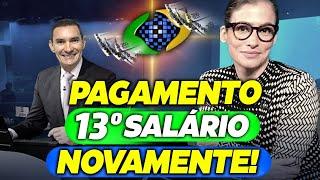 PAGAMENTO
13º SALÁRIO
NOVAMENTE!